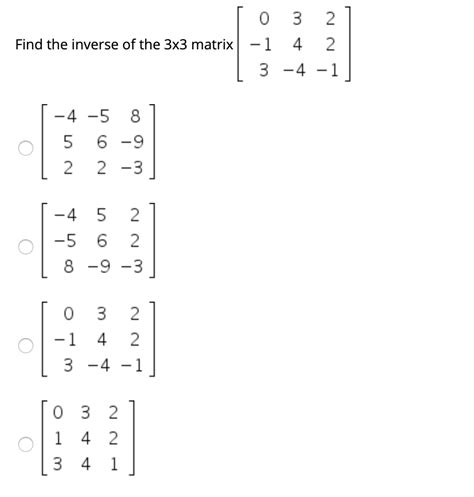 Find the inverse of the 3x3 matrix $\begin{bmatrix} 0 & 3 & 2 \\ -1 & 4 & 2 \\ 3 & -4 & -1 \end{bmatrix}$

$\begin{bmatrix} -4 & -5 & 8 \\ 5 & 6 & -9 \\ 2 & 2 & -3 \end{bmatrix}$

$\begin{bmatrix} -4 & 5 & 2 \\ -5 & 6 & 2 \\ 8 & -9 & -3 \end{bmatrix}$

$\begin{bmatrix} 0 & 3 & 2 \\ -1 & 4 & 2 \\ 3 & -4 & -1 \end{bmatrix}$

$\begin{bmatrix} 0 & 3 & 2 \\ 1 & 4 & 2 \\ 3 & 4 & 1 \end{bmatrix}$